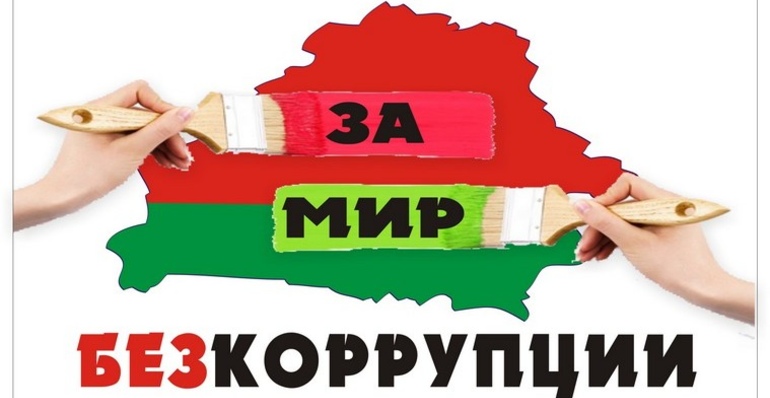 ЗА
МИР
БЕЗКОРРУПЦИИ